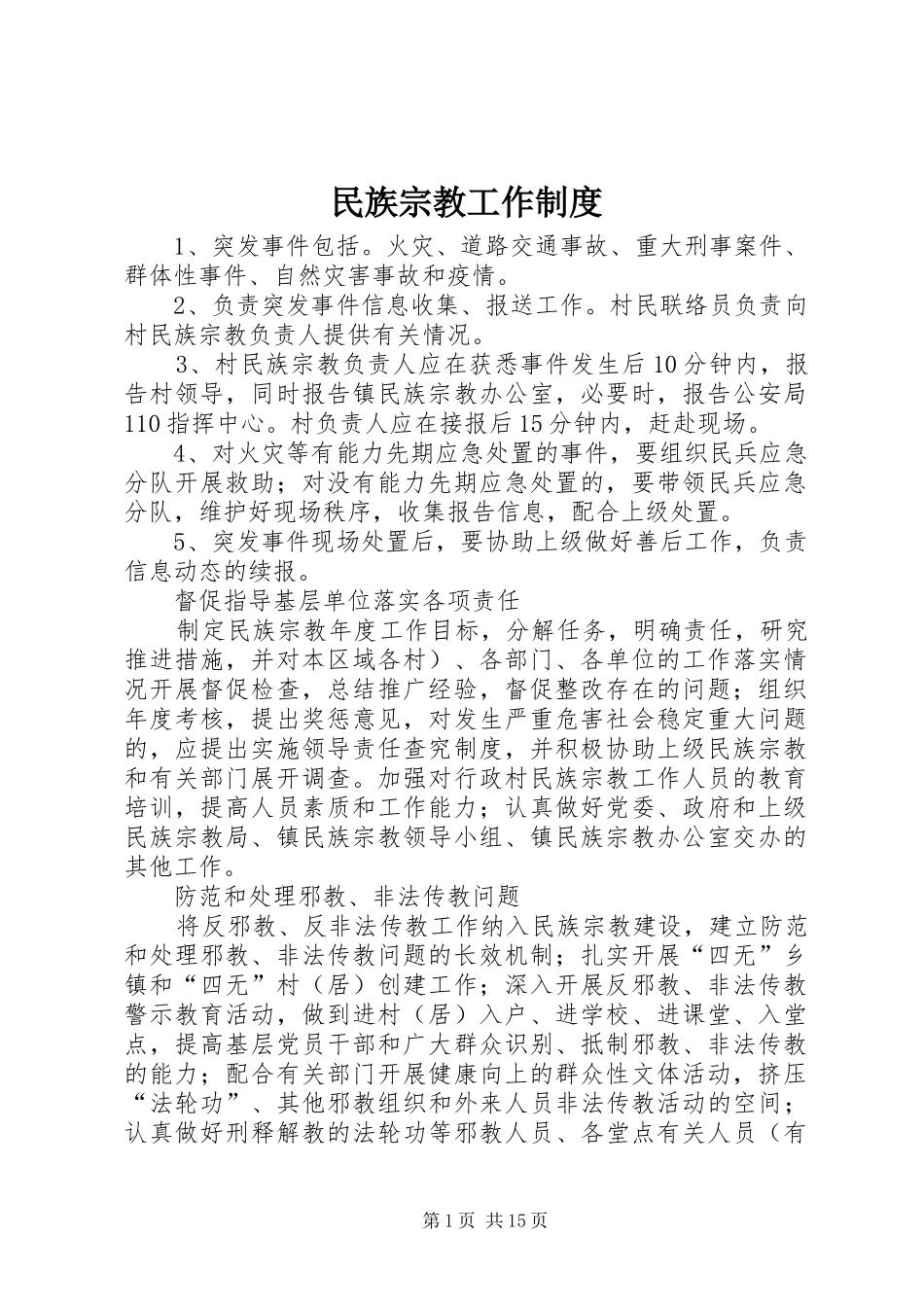 民族宗教工作制度

1、突发事件包括。火灾、道路交通事故、重大刑事案件、群体性事件、自然灾害事故和疫情。

2、负责突发事件信息收集、报送工作。村民联络员负责向村民族宗教负责人提供有关情况。

3、村民族宗教负责人应在获悉事件发生后10分钟内，报告村领导，同时报告镇民族宗教办公室，必要时，报告公安局110指挥中心。村负责人应在接报后15分钟内，赶赴现场。

4、对火灾等有能力先期应急处置的事件，要组织民兵应急分队开展救助；对没有能力先期应急处置的，要带领民兵应急分队，维护好现场秩序，收集报告信息，配合上级处置。

5、突发事件现场处置后，要协助上级做好善后工作，负责信息动态的续报。

督促指导基层单位落实各项责任

制定民族宗教年度工作目标，分解任务，明确责任，研究推进措施，并对本区域各村）、各部门、各单位的工作落实情况开展督促检查，总结推广经验，督促整改存在的问题；组织年度考核，提出奖惩意见，对发生严重危害社会稳定重大问题的，应提出实施领导责任查究制度，并积极协助上级民族宗教和有关部门展开调查。加强对行政村民族宗教工作人员的教育培训，提高人员素质和工作能力；认真做好党委、政府和上级民族宗教局、镇民族宗教领导小组、镇民族宗教办公室交办的其他工作。

防范和处理邪教、非法传教问题

将反邪教、反非法传教工作纳入民族宗教建设，建立防范和处理邪教、非法传教问题的长效机制；扎实开展“四无”乡镇和“四无”村（居）创建工作；深入开展反邪教、非法传教警示教育活动，做到进村（居）入户、进学校、进课堂、入堂点，提高基层党员干部和广大群众识别、抵制邪教、非法传教的能力；配合有关部门开展健康向上的群众性文体活动，挤压“法轮功”、其他邪教组织和外来人员非法传教活动的空间；认真做好刑释解教的法轮功等邪教人员、各堂点有关人员（有

第1页 共15页